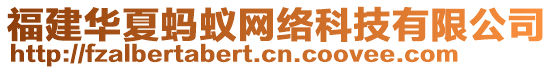 福建华夏蚂蚁网络科技有限公司
http://fzalbertabert.cn.coovee.com